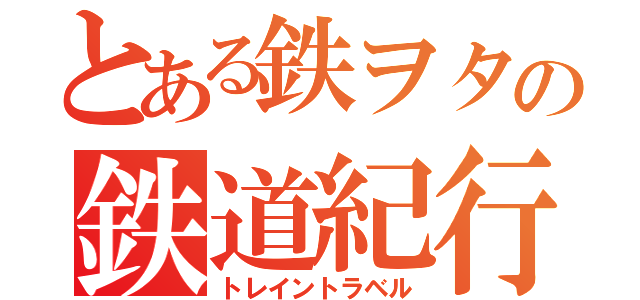 とある鉄ヲタの
鉄道紀行
トレイントラベル